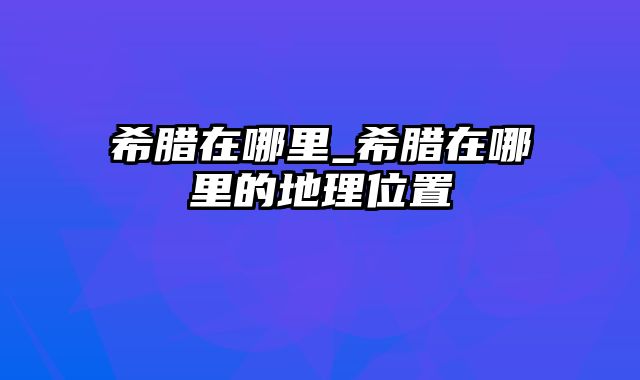 希腊在哪里_希腊在哪里的地理位置